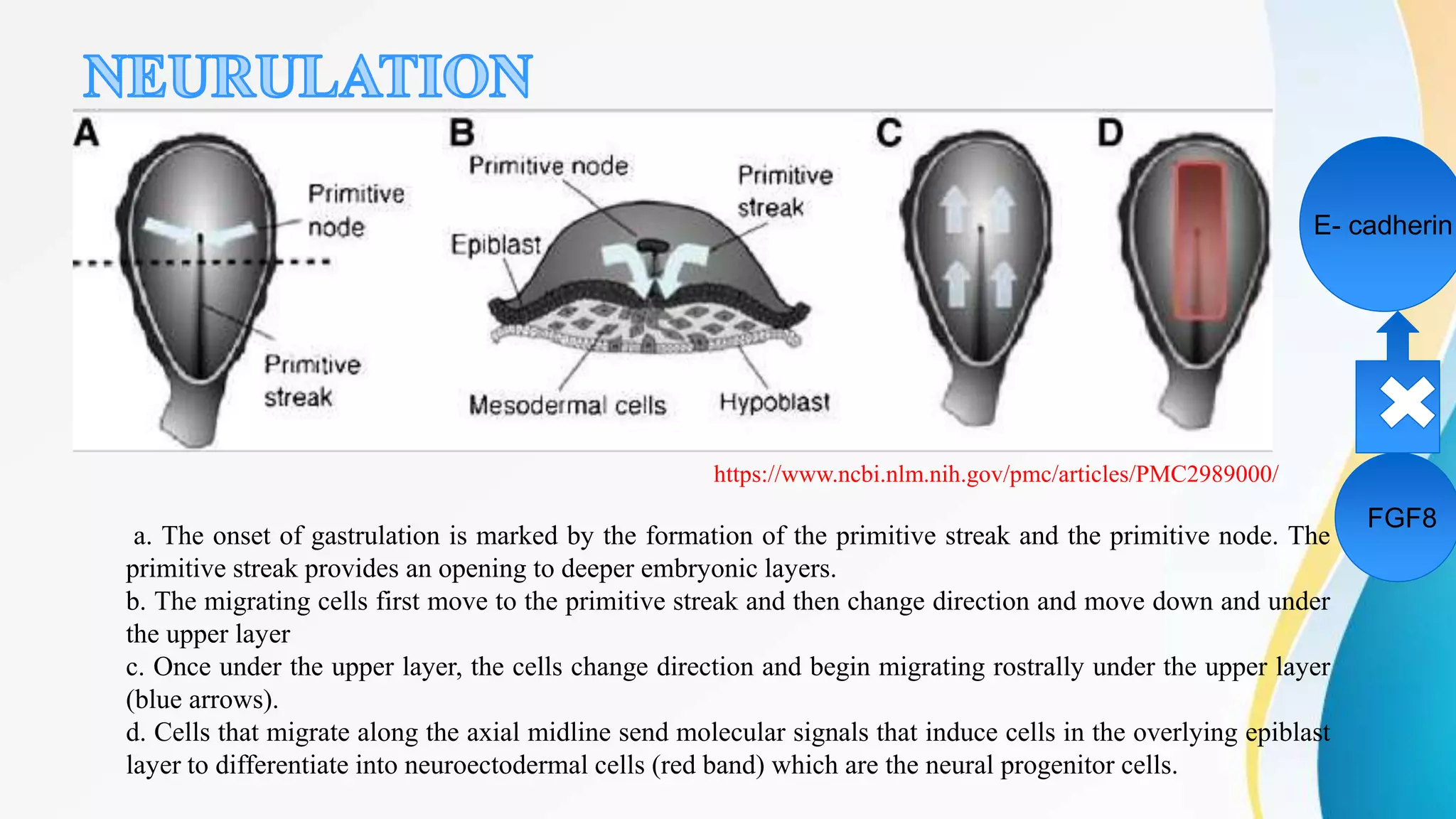 NEURULATION

A

Primitive node

Primitive streak

B

Primitive node

Primitive streak

Epiblast

Mesodermal cells

Hypoblast

C

D

E- cadherin

FGF8

https://www.ncbi.nlm.nih.gov/pmc/articles/PMC2989000/

a. The onset of gastrulation is marked by the formation of the primitive streak and the primitive node. The primitive streak provides an opening to deeper embryonic layers.
b. The migrating cells first move to the primitive streak and then change direction and move down and under the upper layer
c. Once under the upper layer, the cells change direction and begin migrating rostrally under the upper layer (blue arrows).
d. Cells that migrate along the axial midline send molecular signals that induce cells in the overlying epiblast layer to differentiate into neuroectodermal cells (red band) which are the neural progenitor cells.